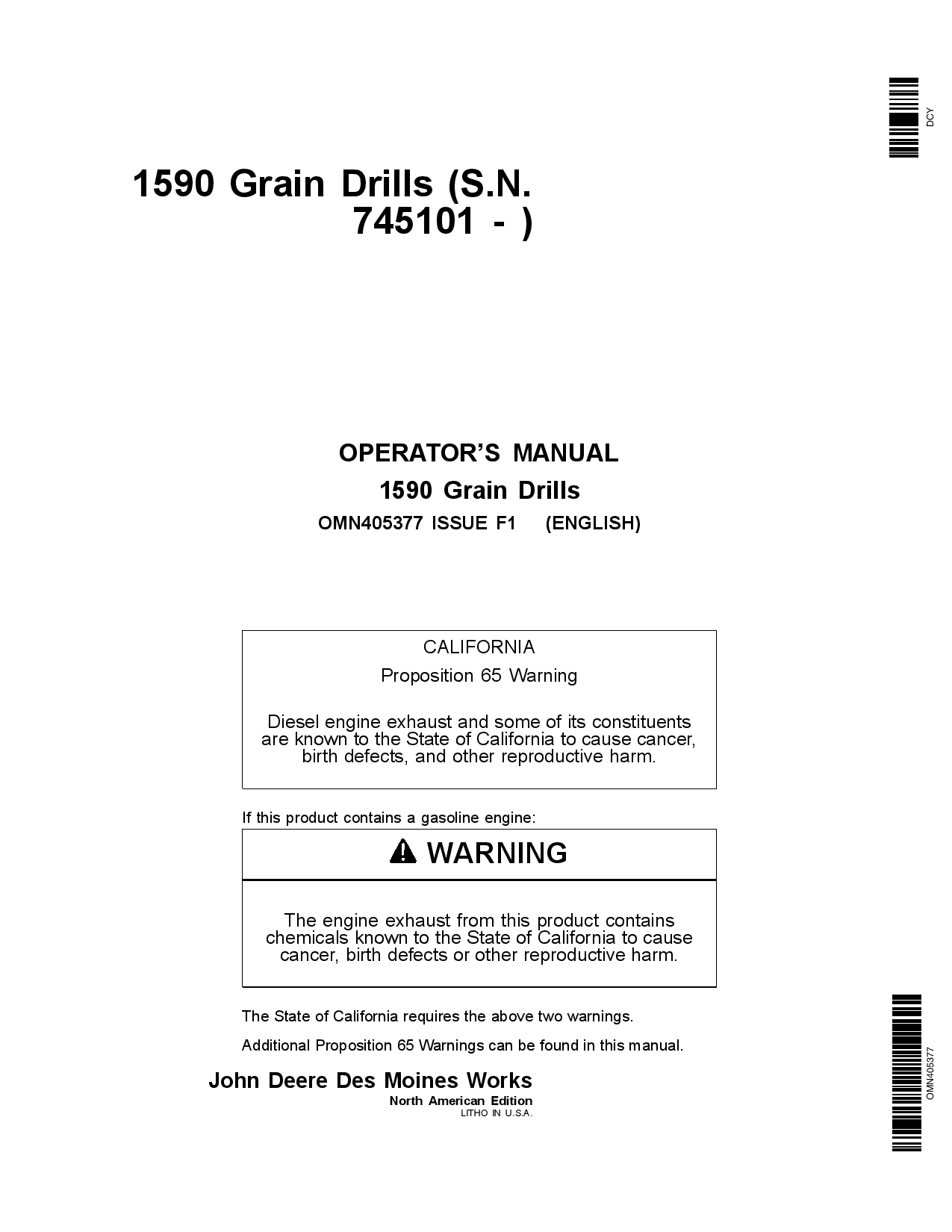 DCY

1590 Grain Drills (S.N. 745101 - )

OPERATOR'S MANUAL
1590 Grain Drills
OMN405377 ISSUE F1 (ENGLISH)

CALIFORNIA
Proposition 65 Warning

Diesel engine exhaust and some of its constituents are known to the State of California to cause cancer, birth defects, and other reproductive harm.

If this product contains a gasoline engine:

WARNING

The engine exhaust from this product contains chemicals known to the State of California to cause cancer, birth defects or other reproductive harm.

The State of California requires the above two warnings.

Additional Proposition 65 Warnings can be found in this manual.

John Deere Des Moines Works
North American Edition
LITHO IN U.S.A.

OMN405377